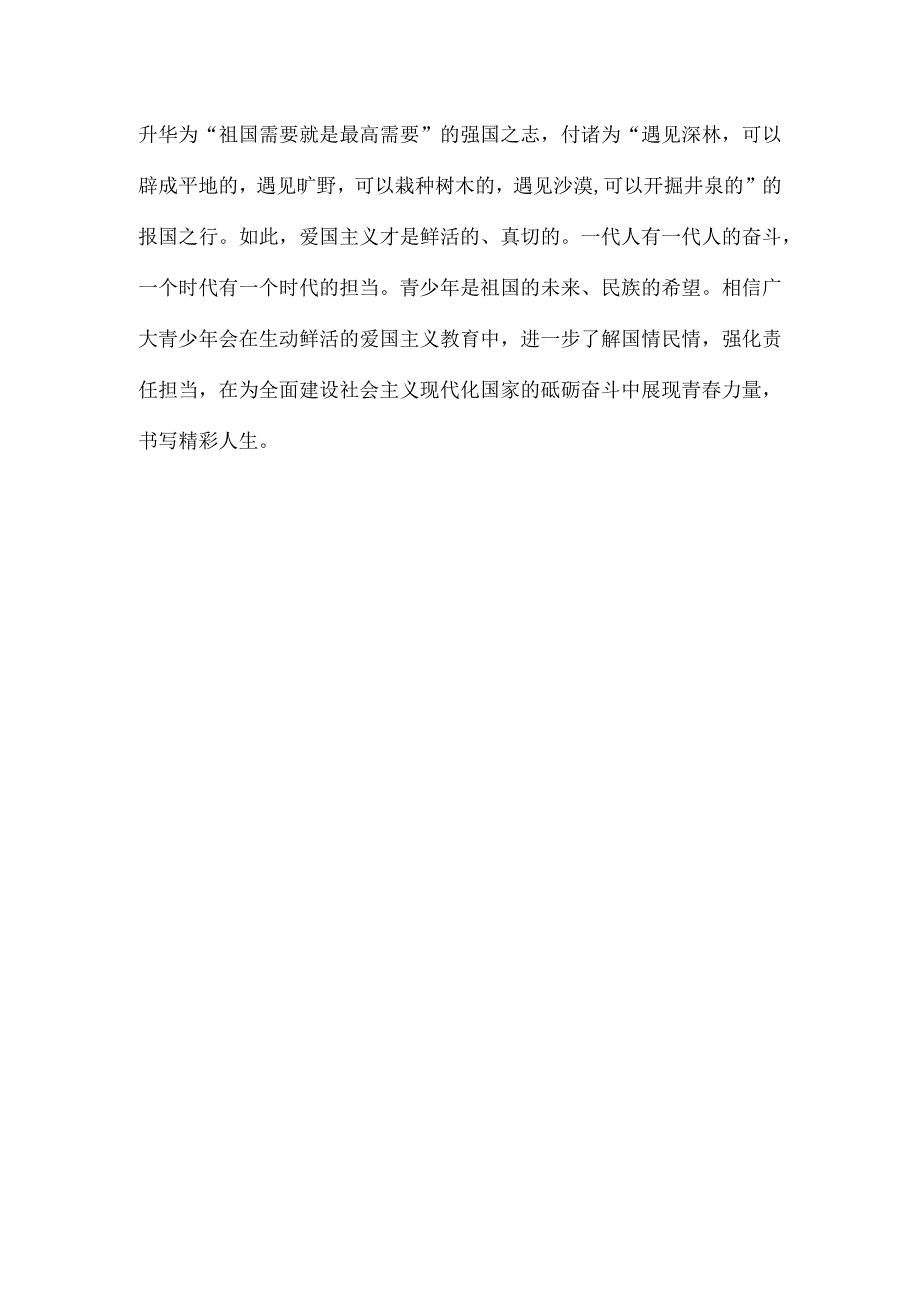 升华为“祖国需要就是最高需要”的强国之志，付诸为“遇见深林，可以辟成平地的，遇见旷野，可以栽种树木的，遇见沙漠,可以开掘井泉的”的报国之行。如此，爱国主义才是鲜活的、真切的。一代人有一代人的奋斗，一个时代有一个时代的担当。青少年是祖国的未来、民族的希望。相信广大青少年会在生动鲜活的爱国主义教育中，进一步了解国情民情，强化责任担当，在为全面建设社会主义现代化国家的砥砺奋斗中展现青春力量，书写精彩人生。